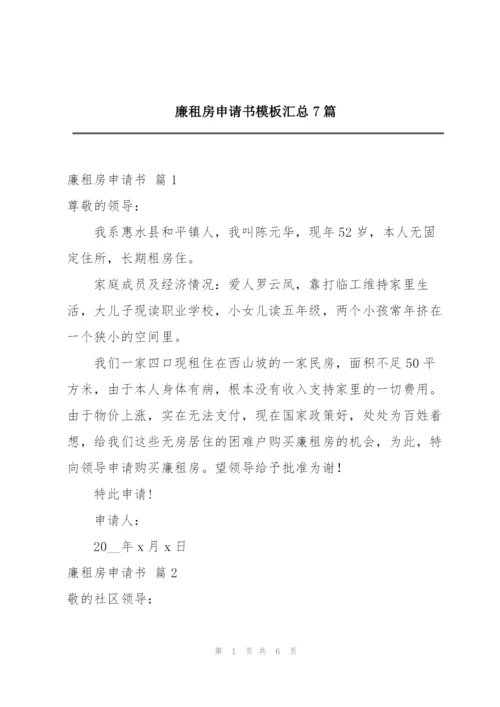 廉租房申请书模板汇总7篇

廉租房申请书 篇1

尊敬的领导：

我系惠水县和平镇人，我叫陈元华，现年52岁，本人无固定住所，长期租房住。

家庭成员及经济情况：爱人罗云凤，靠打临工维持家里生活，大儿子现读职业学校，小女儿读五年级，两个小孩常年挤在一个狭小的空间里。

我们一家四口现租住在西山坡的一家民房，面积不足50平方米，由于本人身体有病，根本没有收入支持家里的一切费用。由于物价上涨，实在无法支付，现在国家政策好，处处为百姓着想，给我们这些无房居住的困难户购买廉租房的机会，为此，特向领导申请购买廉租房。望领导给予批准为谢！

特此申请！

申请人：

20__年x月x日

廉租房申请书 篇2

敬的社区领导：

第 1 页 共 6 页